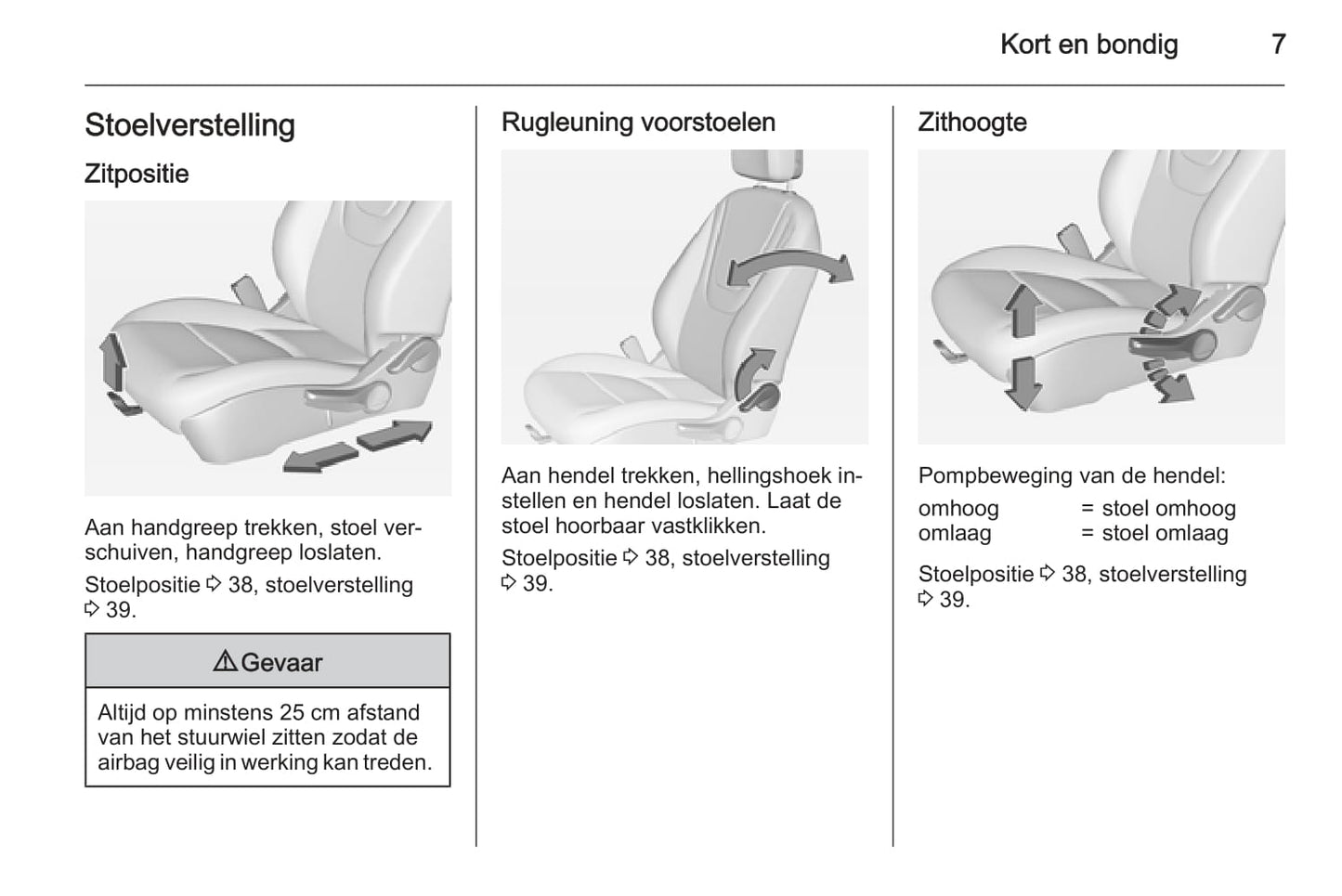 Kort en bondig 7

Stoelverstelling

Zitpositie

Aan handgreep trekken, stoel verschuiven, handgreep loslaten.

Stoelpositie ⇨ 38, stoelverstelling ⇨ 39.

⚠ Gevaar

Altijd op minstens 25 cm afstand van het stuurwiel zitten zodat de airbag veilig in werking kan treden.

Rugleuning voorstoelen

Aan hendel trekken, hellingshoek instellen en hendel loslaten. Laat de stoel hoorbaar vastklikken.

Stoelpositie ⇨ 38, stoelverstelling ⇨ 39.

Zithoogte

Pompbeweging van de hendel:

omhoog = stoel omhoog
omlaag = stoel omlaag

Stoelpositie ⇨ 38, stoelverstelling ⇨ 39.